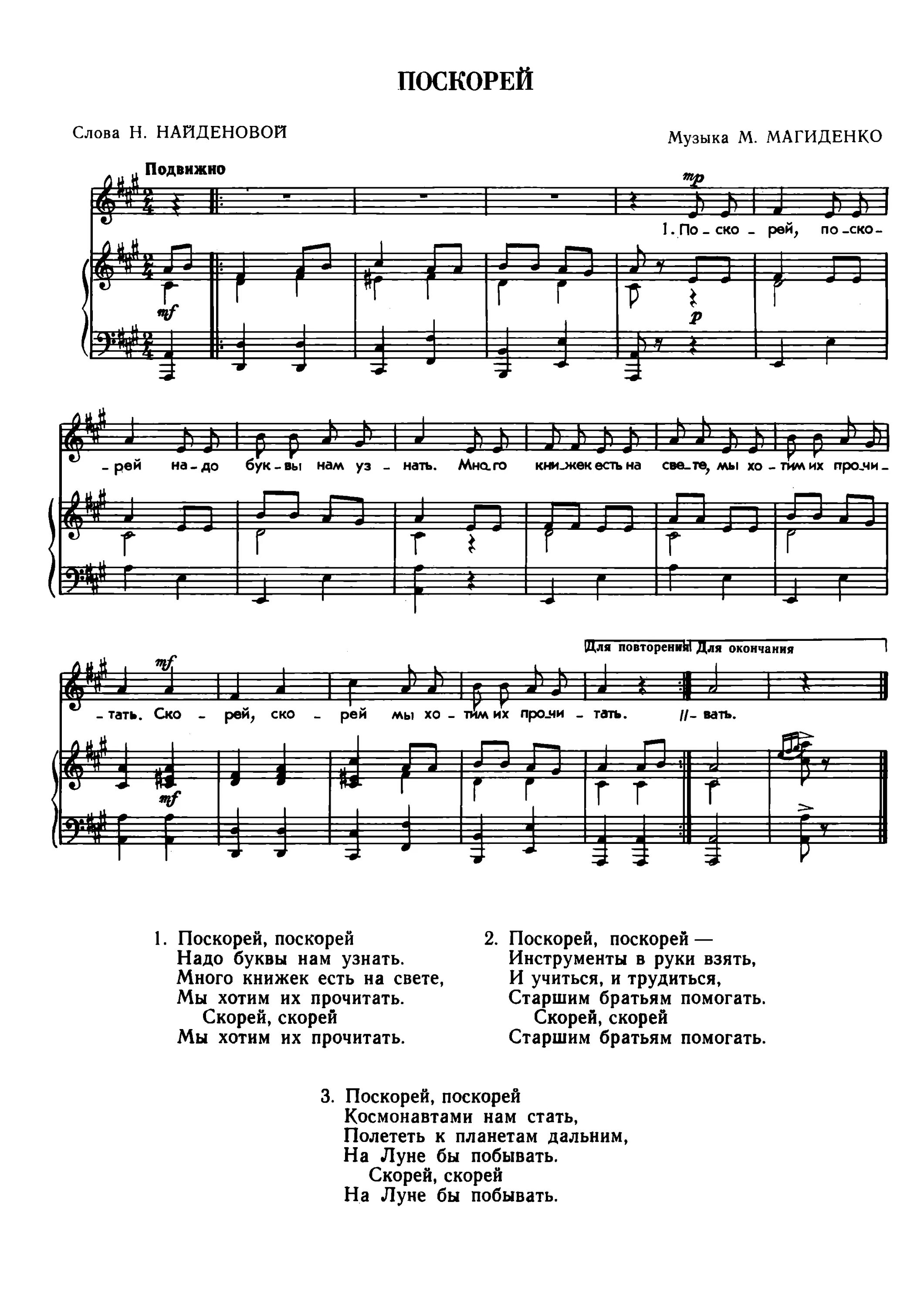 ПОСКОРЕЙ

Слова Н. НАЙДЕНОВОЙ

Музыка М. МАГИДЕНКО

Подвижно

mp

1. По - ско - рей, по - ско -

mf

p

- рей на - до бук - вы нам уз - нать. Мно - го кни - жек есть на све - те, мы хо - тим их про - чи -

Для повторения Для окончания

mf

- тать. Ско - рей, ско - рей мы хо - тим их про - чи - тать. // - вать.

mf

1. Поскорей, поскорей
Надо буквы нам узнать.
Много книжек есть на свете,
Мы хотим их прочитать.
Скорей, скорей
Мы хотим их прочитать.

2. Поскорей, поскорей —
Инструменты в руки взять,
И учиться, и трудиться,
Старшим братьям помогать.
Скорей, скорей
Старшим братьям помогать.

3. Поскорей, поскорей
Космонавтами нам стать,
Полететь к планетам дальним,
На Луне бы побывать.
Скорей, скорей
На Луне бы побывать.